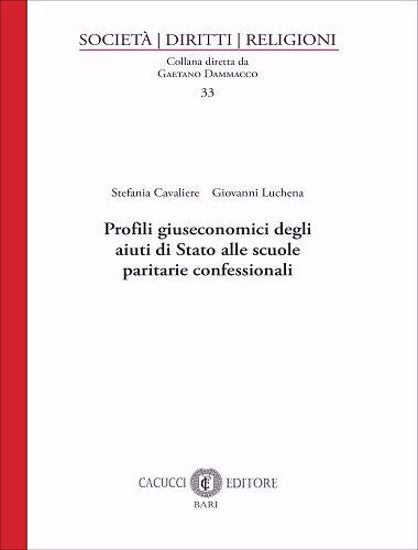 SOCIETÀ | DIRITTI | RELIGIONI

Collana diretta da
Gaetano Dammacco

33

Stefania Cavaliere Giovanni Luchena

Profili giuseconomici degli aiuti di Stato alle scuole paritarie confessionali

CACUCCI EDITORE
BARI